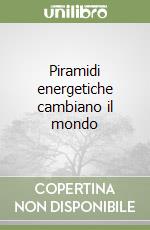 unilibro

Piramidi energetiche cambiano il mondo

COPERTINA
NON DISPONIBILE